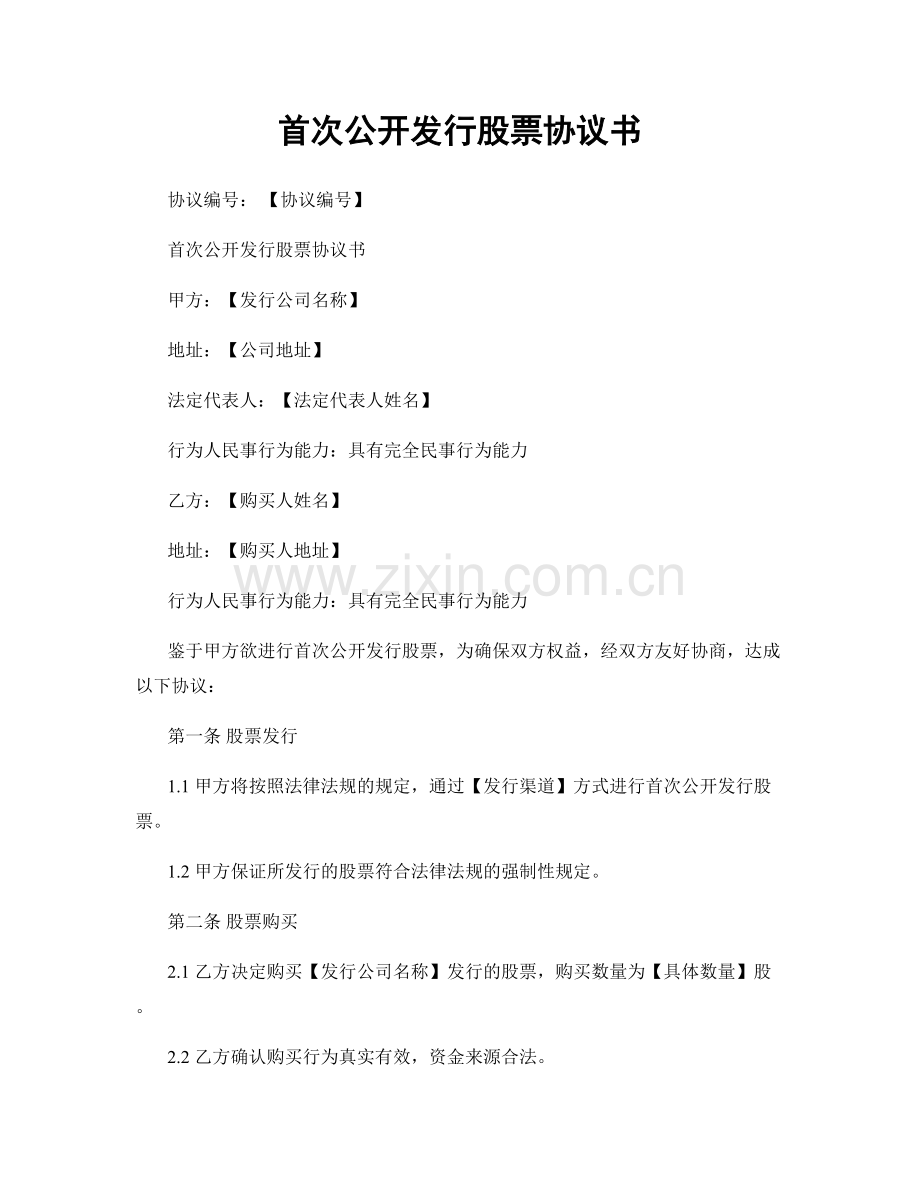 首次公开发行股票协议书

协议编号：【协议编号】

首次公开发行股票协议书

甲方：【发行公司名称】

地址：【公司地址】

法定代表人：【法定代表人姓名】

行为人民事行为能力：具有完全民事行为能力

乙方：【购买人姓名】

地址：【购买人地址】

www.zixin.com.cn

行为人民事行为能力：具有完全民事行为能力

鉴于甲方欲进行首次公开发行股票，为确保双方权益，经双方友好协商，达成以下协议：

第一条 股票发行

1.1 甲方将按照法律法规的规定，通过【发行渠道】方式进行首次公开发行股票。

1.2 甲方保证所发行的股票符合法律法规的强制性规定。

第二条 股票购买

2.1 乙方决定购买【发行公司名称】发行的股票，购买数量为【具体数量】股。

2.2 乙方确认购买行为真实有效，资金来源合法。